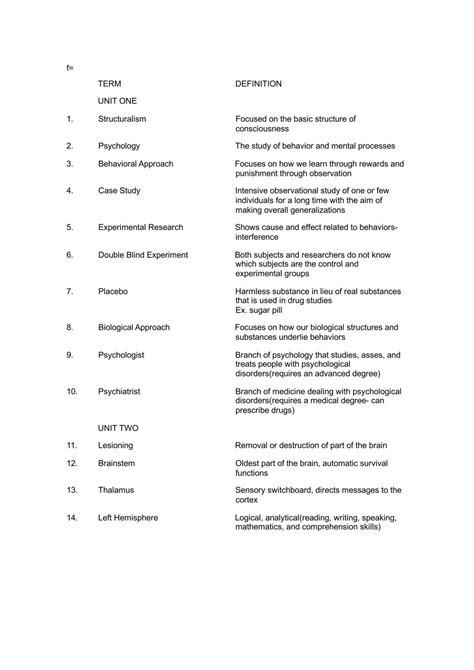 f≡

| | TERM | DEFINITION |
|---|---|---|
| | UNIT ONE | |
| 1. | Structuralism | Focused on the basic structure of consciousness |
| 2. | Psychology | The study of behavior and mental processes |
| 3. | Behavioral Approach | Focuses on how we learn through rewards and punishment through observation |
| 4. | Case Study | Intensive observational study of one or few individuals for a long time with the aim of making overall generalizations |
| 5. | Experimental Research | Shows cause and effect related to behaviors-interference |
| 6. | Double Blind Experiment | Both subjects and researchers do not know which subjects are the control and experimental groups |
| 7. | Placebo | Harmless substance in lieu of real substances that is used in drug studies Ex. sugar pill |
| 8. | Biological Approach | Focuses on how our biological structures and substances underlie behaviors |
| 9. | Psychologist | Branch of psychology that studies, asses, and treats people with psychological disorders(requires an advanced degree) |
| 10. | Psychiatrist | Branch of medicine dealing with psychological disorders(requires a medical degree- can prescribe drugs) |
| | UNIT TWO | |
| 11. | Lesioning | Removal or destruction of part of the brain |
| 12. | Brainstem | Oldest part of the brain, automatic survival functions |
| 13. | Thalamus | Sensory switchboard, directs messages to the cortex |
| 14. | Left Hemisphere | Logical, analytical(reading, writing, speaking, mathematics, and comprehension skills) |